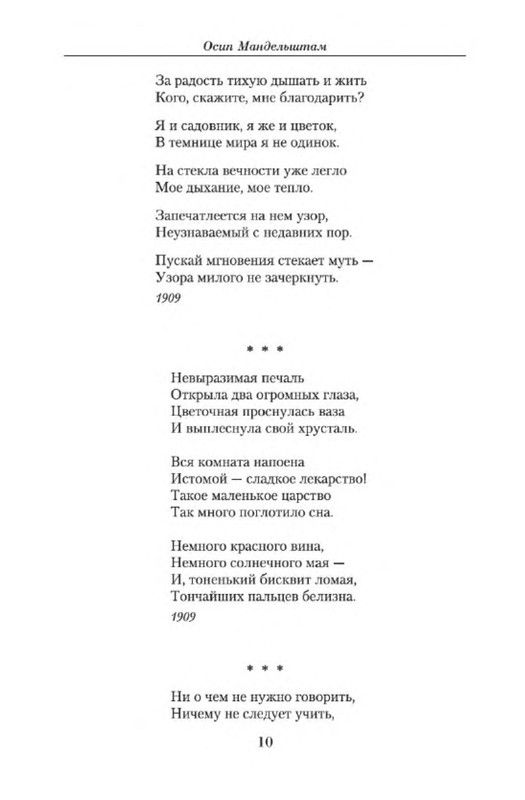 Осип Мандельштам

За радость тихую дышать и жить
Кого, скажите, мне благодарить?

Я и садовник, я же и цветок,
В темнице мира я не одинок.

На стекла вечности уже легло
Мое дыхание, мое тепло.

Запечатлеется на нем узор,
Неузнаваемый с недавних пор.

Пускай мгновения стекает муть —
Узора милого не зачеркнуть.
1909

* * *

Невыразимая печаль
Открыла два огромных глаза,
Цветочная проснулась ваза
И выплеснула свой хрусталь.

Вся комната напоена
Истомой — сладкое лекарство!
Такое маленькое царство
Так много поглотило сна.

Немного красного вина,
Немного солнечного мая —
И, тоненький бисквит ломая,
Тончайших пальцев белизна.
1909

* * *

Ни о чем не нужно говорить,
Ничему не следует учить,

10